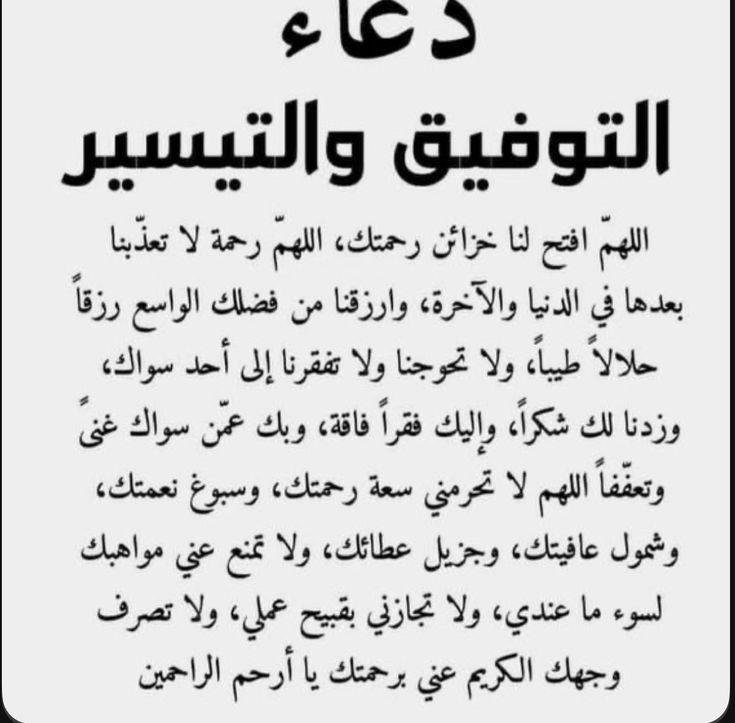 دعاء
التوفيق والتيسير

اللهمّ افتح لنا خزائن رحمتك، اللهمّ رحمة لا تعذّبنا بعدها في الدنيا والآخرة، وارزقنا من فضلك الواسع رزقاً حلالاً طيباً، ولا تحوجنا ولا تفقرنا إلى أحد سواك، وزدنا لك شكراً، وإليك فقراً فاقة، وبك عمّن سواك غنىً وتعفّفاً اللهم لا تحرمني سعة رحمتك، وسبوغ نعمتك، وشمول عافيتك، وجزيل عطائك، ولا تمنع عني مواهبك لسوء ما عندي، ولا تجازني بقبيح عملي، ولا تصرف وجهك الكريم عني برحمتك يا أرحم الراحمين